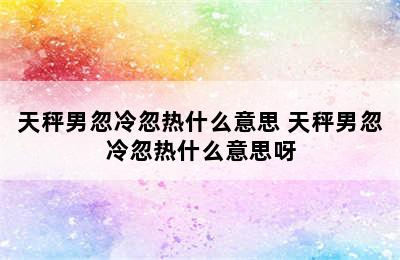 天秤男忽冷忽热什么意思 天秤男忽冷忽热什么意思呀